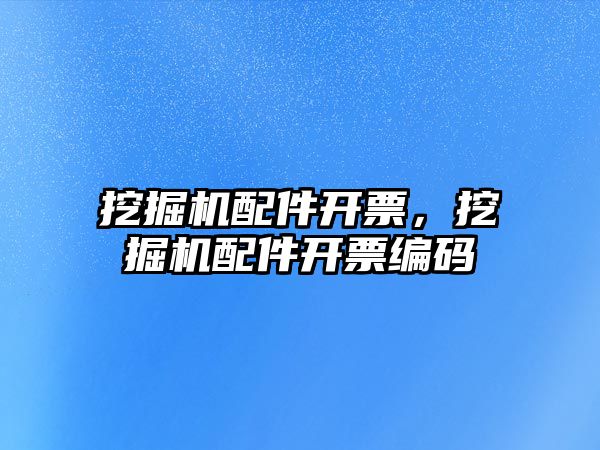 挖掘机配件开票，挖掘机配件开票编码